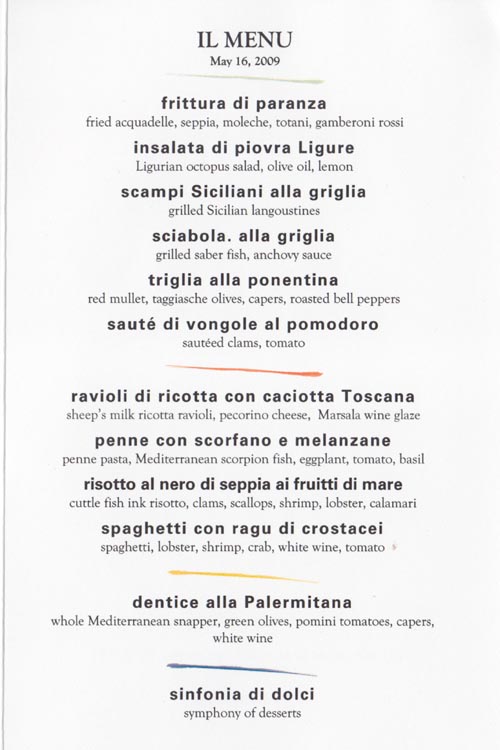 IL MENU
May 16, 2009

frittura di paranza
fried acquadelle, seppia, moleche, totani, gamberoni rossi

insalata di piovra Ligure
Ligurian octopus salad, olive oil, lemon

scampi Siciliani alla griglia
grilled Sicilian langoustines

sciabola. alla griglia
grilled saber fish, anchovy sauce

triglia alla ponentina
red mullet, taggiasche olives, capers, roasted bell peppers

sauté di vongole al pomodoro
sautéed clams, tomato

ravioli di ricotta con caciotta Toscana
sheep's milk ricotta ravioli, pecorino cheese, Marsala wine glaze

penne con scorfano e melanzane
penne pasta, Mediterranean scorpion fish, eggplant, tomato, basil

risotto al nero di seppia ai fruitti di mare
cuttle fish ink risotto, clams, scallops, shrimp, lobster, calamari

spaghetti con ragu di crostacei
spaghetti, lobster, shrimp, crab, white wine, tomato

dentice alla Palermitana
whole Mediterranean snapper, green olives, pomini tomatoes, capers, white wine

sinfonia di dolci
symphony of desserts